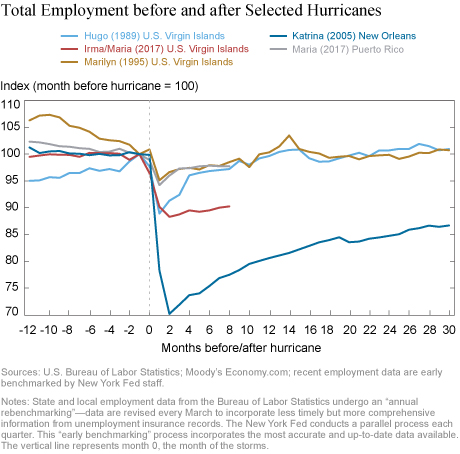 Total Employment before and after Selected Hurricanes

Hugo (1989) U.S. Virgin Islands
Irma/Maria (2017) U.S. Virgin Islands
Marilyn (1995) U.S. Virgin Islands
Katrina (2005) New Orleans
Maria (2017) Puerto Rico

Index (month before hurricane = 100)

110
105
100
95
90
85
80
75
70

-12 -10 -8 -6 -4 -2 0 2 4 6 8 10 12 14 16 18 20 22 24 26 28 30

Months before/after hurricane

Sources: U.S. Bureau of Labor Statistics; Moody's Economy.com; recent employment data are early benchmarked by New York Fed staff.

Notes: State and local employment data from the Bureau of Labor Statistics undergo an "annual rebenchmarking"—data are revised every March to incorporate less timely but more comprehensive information from unemployment insurance records. The New York Fed conducts a parallel process each quarter. This "early benchmarking" process incorporates the most accurate and up-to-date data available. The vertical line represents month 0, the month of the storms.